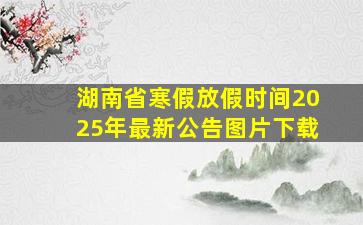 湖南省寒假放假时间2025年最新公告图片下载